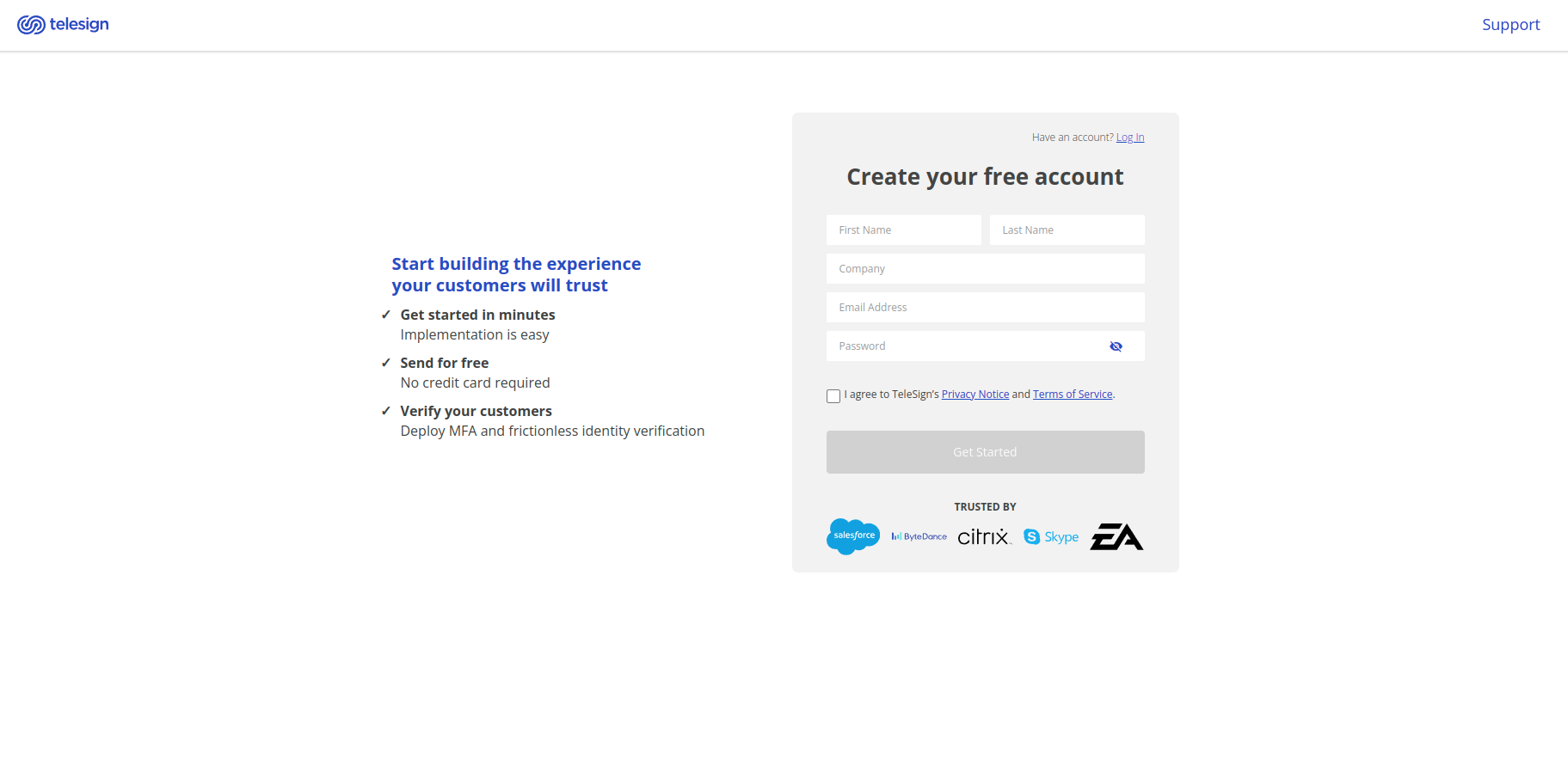 telesign

Support

Start building the experience your customers will trust

✓ Get started in minutes
Implementation is easy

✓ Send for free
No credit card required

✓ Verify your customers
Deploy MFA and frictionless identity verification

Have an account? Log In

Create your free account

First Name

Last Name

Company

Email Address

Password

I agree to TeleSign's Privacy Notice and Terms of Service.

Get Started

TRUSTED BY

salesforce ByteDance citrix Skype EA